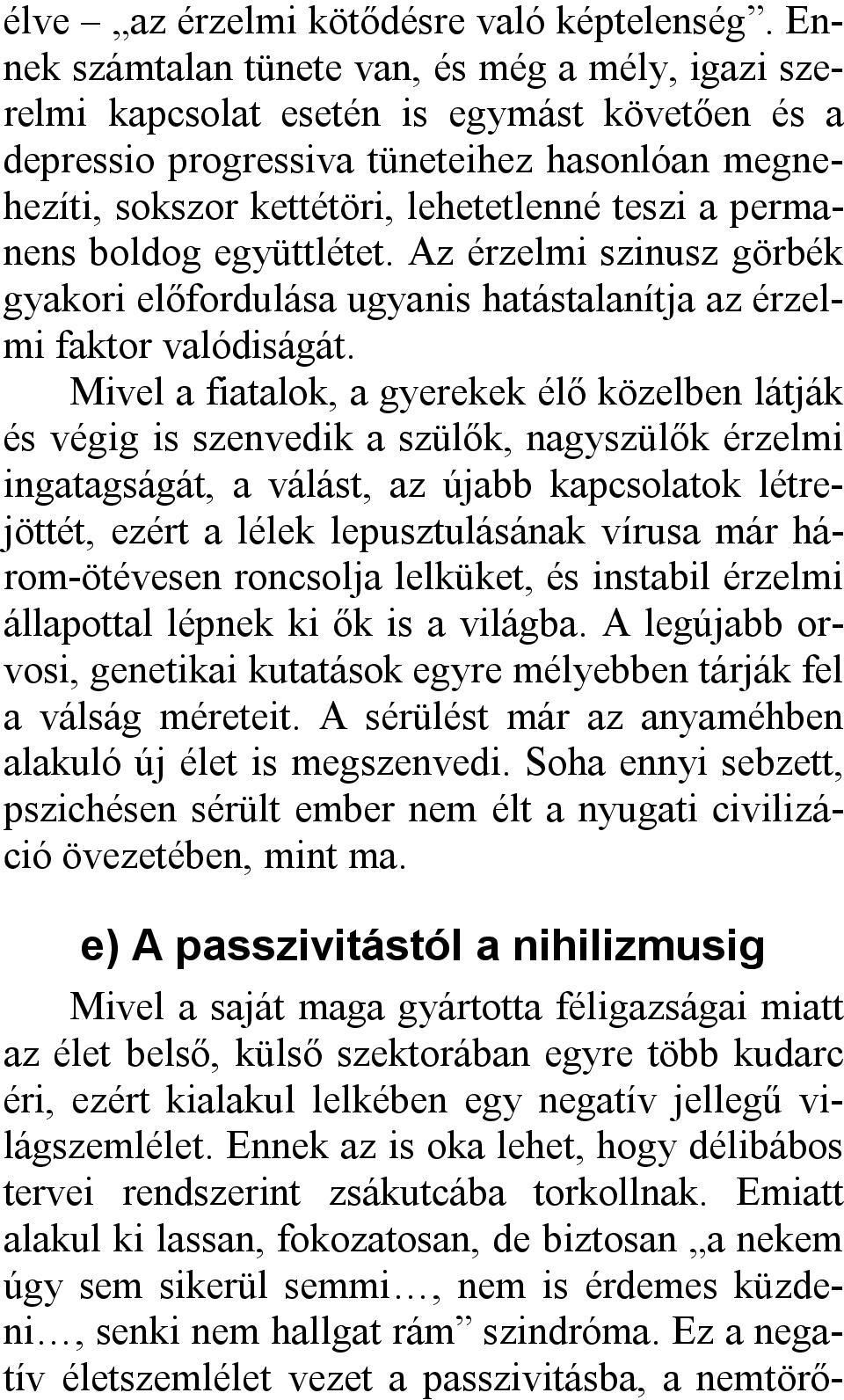 élve – „az érzelmi kötődésre való képtelenség”. Ennek számtalan tünete van, és még a mély, igazi szerelmi kapcsolat esetén is egymást követően és a depressio progressiva tüneteihez hasonlóan megnehezíti, sokszor kettétöri, lehetetlenné teszi a permanens boldog együttlétet. Az érzelmi szinusz görbék gyakori előfordulása ugyanis hatástalanítja az érzelmi faktor valódiságát.

Mivel a fiatalok, a gyerekek élő közelben látják és végig is szenvedik a szülők, nagyszülők érzelmi ingatagságát, a válást, az újabb kapcsolatok létrejöttét, ezért a lélek lepusztulásának vírusa már három-ötévesen roncsolja lelküket, és instabil érzelmi állapottal lépnek ki ők is a világba. A legújabb orvosi, genetikai kutatások egyre mélyebben tárják fel a válság méreteit. A sérülést már az anyaméhben alakuló új élet is megszenvedi. Soha ennyi sebzett, pszichésen sérült ember nem élt a nyugati civilizáció övezetében, mint ma.

e) A passzivitástól a nihilizmusig

Mivel a saját maga gyártotta féligazságai miatt az élet belső, külső szektorában egyre több kudarc éri, ezért kialakul lelkében egy negatív jellegű világszemlélet. Ennek az is oka lehet, hogy délibábos tervei rendszerint zsákutcába torkollnak. Emiatt alakul ki lassan, fokozatosan, de biztosan „a nekem úgy sem sikerül semmi…, nem is érdemes küzdeni…, senki nem hallgat rám” szindróma. Ez a negatív életszemlélet vezet a passzivitásba, a nemtörő-